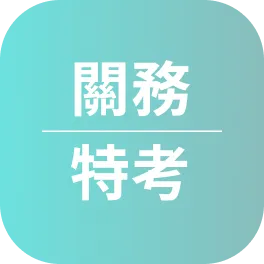 關務

特考